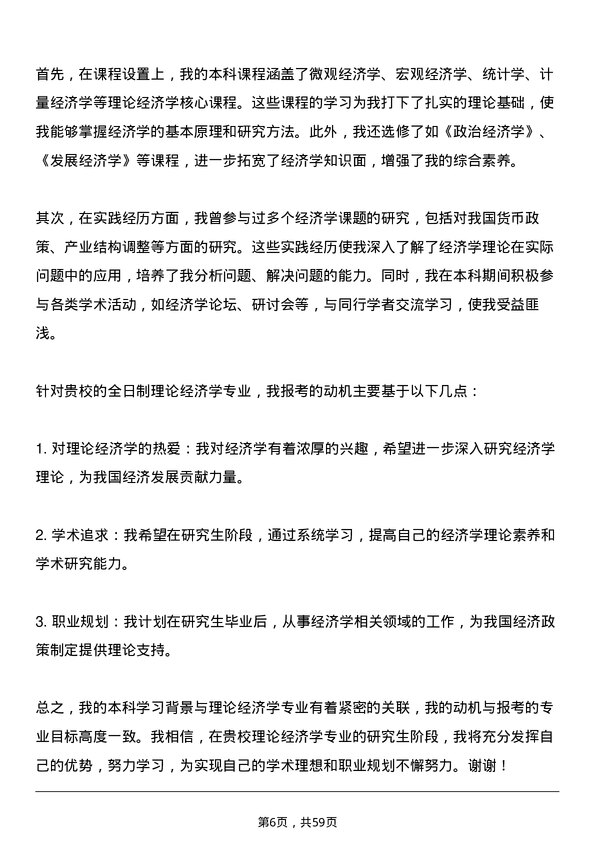 首先，在课程设置上，我的本科课程涵盖了微观经济学、宏观经济学、统计学、计量经济学等理论经济学核心课程。这些课程的学习为我打下了扎实的理论基础，使我能够掌握经济学的基本原理和研究方法。此外，我还选修了如《政治经济学》、《发展经济学》等课程，进一步拓宽了经济学知识面，增强了我的综合素养。

其次，在实践经历方面，我曾参与过多个经济学课题的研究，包括对我国货币政策、产业结构调整等方面的研究。这些实践经历使我深入了解了经济学理论在实际问题中的应用，培养了我分析问题、解决问题的能力。同时，我在本科期间积极参与各类学术活动，如经济学论坛、研讨会等，与同行学者交流学习，使我受益匪浅。

针对贵校的全日制理论经济学专业，我报考的动机主要基于以下几点：

1. 对理论经济学的热爱：我对经济学有着浓厚的兴趣，希望进一步深入研究经济学理论，为我国经济发展贡献力量。

2. 学术追求：我希望在研究生阶段，通过系统学习，提高自己的经济学理论素养和学术研究能力。

3. 职业规划：我计划在研究生毕业后，从事经济学相关领域的工作，为我国经济政策制定提供理论支持。

总之，我的本科学习背景与理论经济学专业有着紧密的关联，我的动机与报考的专业目标高度一致。我相信，在贵校理论经济学专业的研究生阶段，我将充分发挥自己的优势，努力学习，为实现自己的学术理想和职业规划不懈努力。谢谢！

第6页，共59页